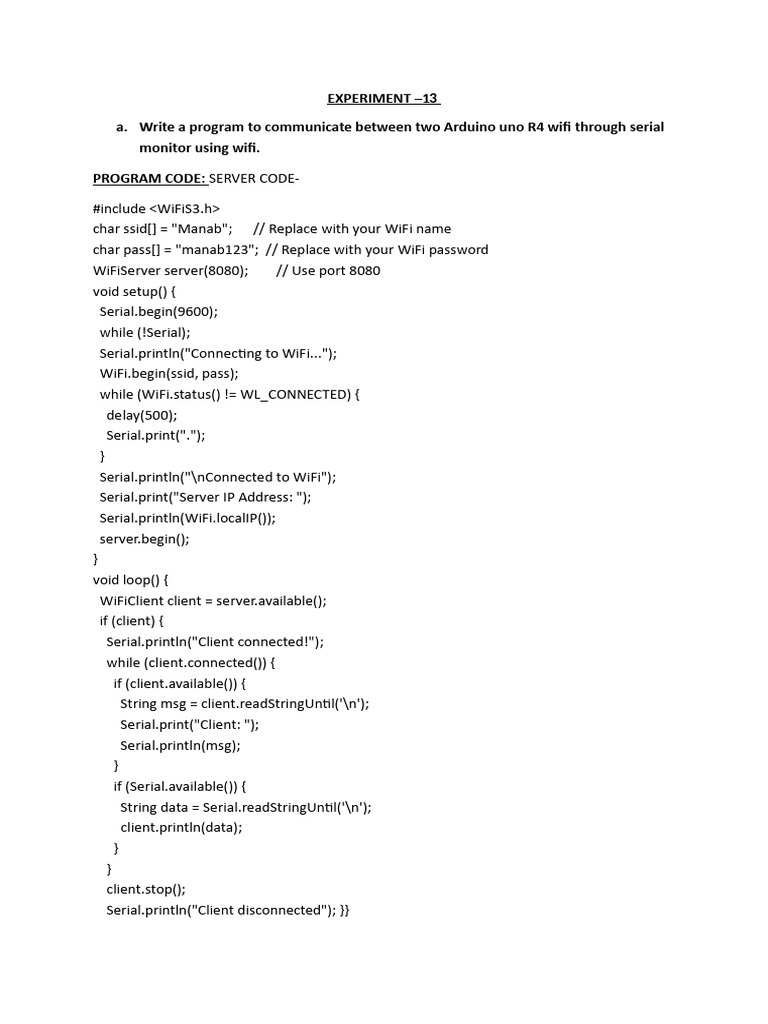 EXPERIMENT –13

a. Write a program to communicate between two Arduino uno R4 wifi through serial monitor using wifi.

PROGRAM CODE: SERVER CODE-

#include <WiFiS3.h>
char ssid[] = "Manab"; // Replace with your WiFi name
char pass[] = "manab123"; // Replace with your WiFi password
WiFiServer server(8080); // Use port 8080
void setup() {
Serial.begin(9600);
while (!Serial);
Serial.println("Connecting to WiFi...");
WiFi.begin(ssid, pass);
while (WiFi.status() != WL_CONNECTED) {
delay(500);
Serial.print(".");
}
Serial.println("\nConnected to WiFi");
Serial.print("Server IP Address: ");
Serial.println(WiFi.localIP());
server.begin();
}
void loop() {
WiFiClient client = server.available();
if (client) {
Serial.println("Client connected!");
while (client.connected()) {
if (client.available()) {
String msg = client.readStringUntil('\n');
Serial.print("Client: ");
Serial.println(msg);
}
if (Serial.available()) {
String data = Serial.readStringUntil('\n');
client.println(data);
}
}
client.stop();
Serial.println("Client disconnected"); }}